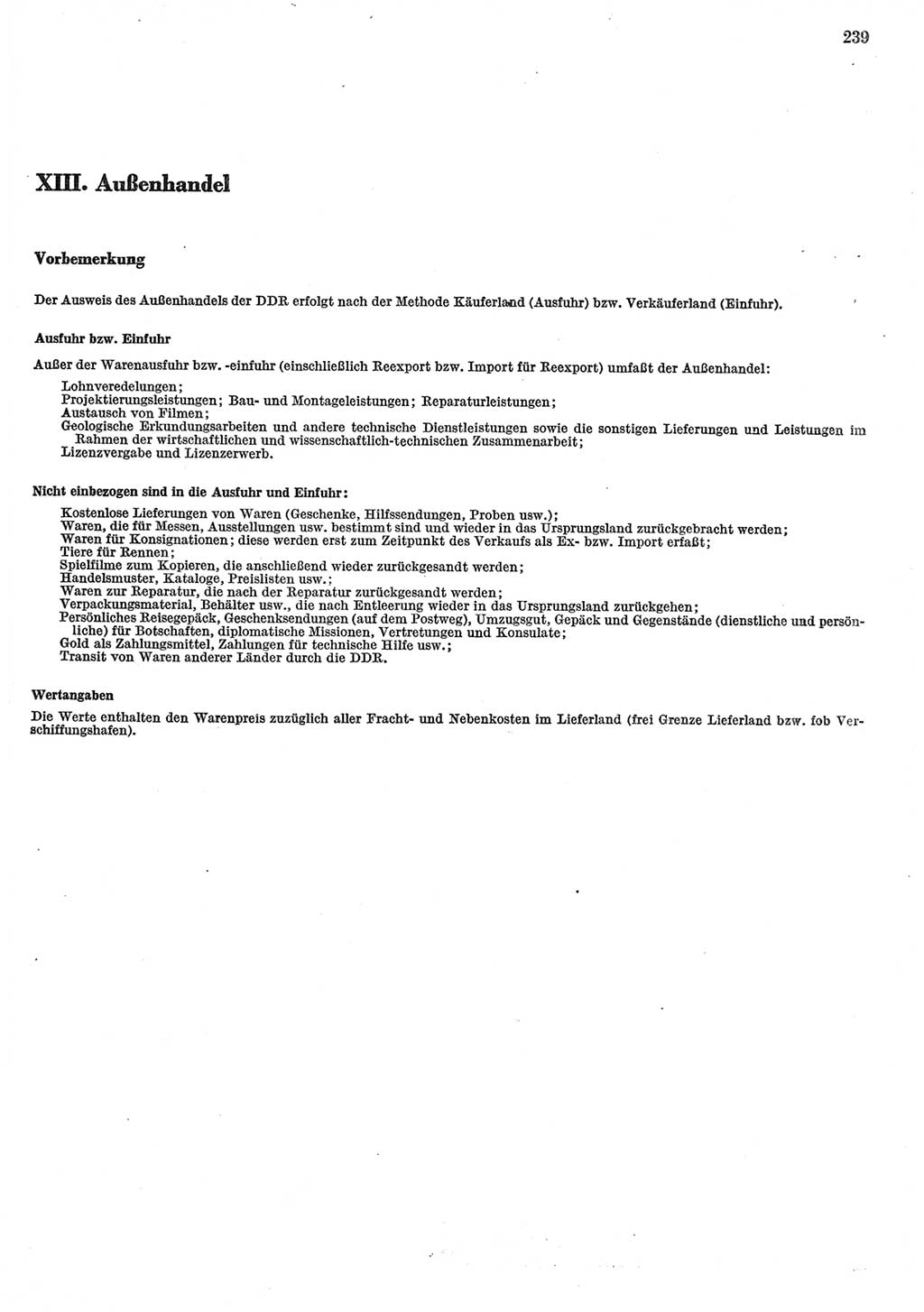 239

XIII. Außenhandel

Vorbemerkung

Der Ausweis des Außenhandels der DDR erfolgt nach der Methode Käuferland (Ausfuhr) bzw. Verkäuferland (Einfuhr).

Ausfuhr bzw. Einfuhr

Außer der Warenausfuhr bzw. -einfuhr (einschließlich Reexport bzw. Import für Reexport) umfaßt der Außenhandel:
Lohnveredelungen;
Projektierungsleistungen; Bau- und Montageleistungen; Reparaturleistungen;
Austausch von Filmen;
Geologische Erkundungsarbeiten und andere technische Dienstleistungen sowie die sonstigen Lieferungen und Leistungen im Rahmen der wirtschaftlichen und wissenschaftlich-technischen Zusammenarbeit;
Lizenzvergabe und Lizenzerwerb.

Nicht einbezogen sind in die Ausfuhr und Einfuhr:
Kostenlose Lieferungen von Waren (Geschenke, Hilfssendungen, Proben usw.);
Waren, die für Messen, Ausstellungen usw. bestimmt sind und wieder in das Ursprungsland zurückgebracht werden;
Waren für Konsignationen; diese werden erst zum Zeitpunkt des Verkaufs als Ex- bzw. Import erfaßt;
Tiere für Rennen;
Spielfilme zum Kopieren, die anschließend wieder zurückgesandt werden;
Handelsmuster, Kataloge, Preislisten usw.;
Waren zur Reparatur, die nach der Reparatur zurückgesandt werden;
Verpackungsmaterial, Behälter usw., die nach Entleerung wieder in das Ursprungsland zurückgehen;
Persönliches Reisegepäck, Geschenksendungen (auf dem Postweg), Umzugsgut, Gepäck und Gegenstände (dienstliche und persönliche) für Botschaften, diplomatische Missionen, Vertretungen und Konsulate;
Gold als Zahlungsmittel, Zahlungen für technische Hilfe usw.;
Transit von Waren anderer Länder durch die DDR.

Wertangaben
Die Werte enthalten den Warenpreis zuzüglich aller Fracht- und Nebenkosten im Lieferland (frei Grenze Lieferland bzw. fob Verschiffungshafen).